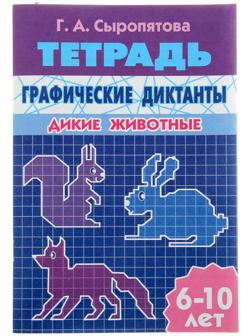 Г. А. Сыропятова

ТЕТРАДЬ

ГРАФИЧЕСКИЕ ДИКТАНТЫ

ДИКИЕ ЖИВОТНЫЕ

6-10 ЛЕТ